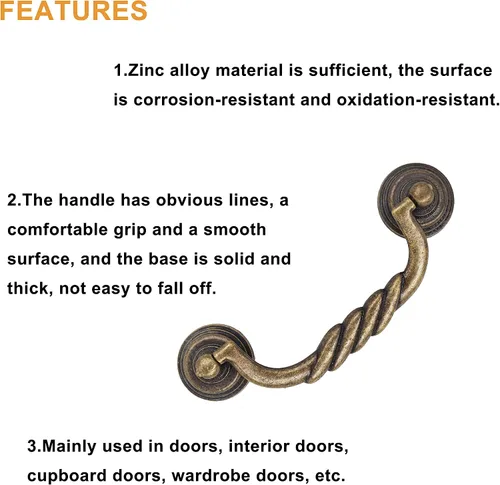 FEATURES

1.Zinc alloy material is sufficient, the surface is corrosion-resistant and oxidation-resistant.

2.The handle has obvious lines, a comfortable grip and a smooth surface, and the base is solid and thick, not easy to fall off.

3.Mainly used in doors, interior doors, cupboard doors, wardrobe doors, etc.